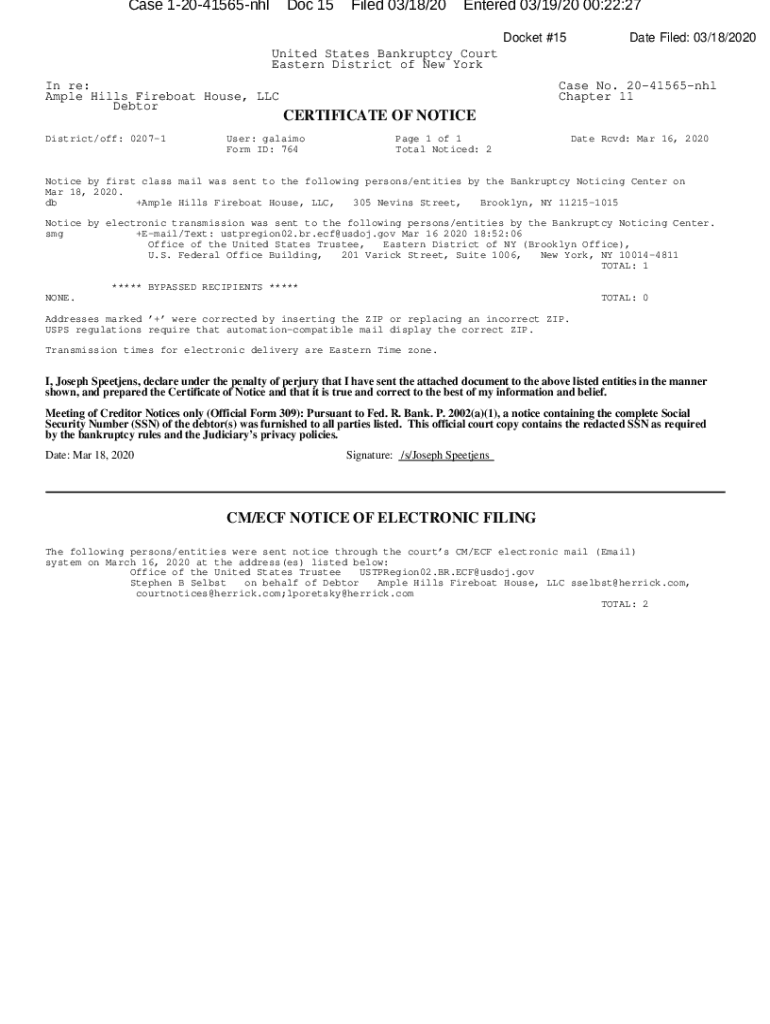 Case 1-20-41565-nhl Doc 15 Filed 03/18/20 Entered 03/19/20 00:22:27

Docket #15 Date Filed: 03/18/2020

United States Bankruptcy Court
Eastern District of New York

In re:
Ample Hills Fireboat House, LLC
Debtor

Case No. 20-41565-nhl
Chapter 11

CERTIFICATE OF NOTICE

District/off: 0207-1 User: galaimo Page 1 of 1 Date Rcvd: Mar 16, 2020
Form ID: 764 Total Noticed: 2

Notice by first class mail was sent to the following persons/entities by the Bankruptcy Noticing Center on Mar 18, 2020.
db +Ample Hills Fireboat House, LLC, 305 Nevins Street, Brooklyn, NY 11215-1015

Notice by electronic transmission was sent to the following persons/entities by the Bankruptcy Noticing Center.
smg +E-mail/Text: ustpregion02.br.ecf@usdoj.gov Mar 16 2020 18:52:06
Office of the United States Trustee, Eastern District of NY (Brooklyn Office),
U.S. Federal Office Building, 201 Varick Street, Suite 1006, New York, NY 10014-4811
TOTAL: 1

***** BYPASSED RECIPIENTS *****
NONE. TOTAL: 0

Addresses marked '+' were corrected by inserting the ZIP or replacing an incorrect ZIP.
USPS regulations require that automation-compatible mail display the correct ZIP.

Transmission times for electronic delivery are Eastern Time zone.

I, Joseph Speetjens, declare under the penalty of perjury that I have sent the attached document to the above listed entities in the manner shown, and prepared the Certificate of Notice and that it is true and correct to the best of my information and belief.

Meeting of Creditor Notices only (Official Form 309): Pursuant to Fed. R. Bank. P. 2002(a)(1), a notice containing the complete Social Security Number (SSN) of the debtor(s) was furnished to all parties listed. This official court copy contains the redacted SSN as required by the bankruptcy rules and the Judiciary's privacy policies.

Date: Mar 18, 2020 Signature: /s/Joseph Speetjens

CM/ECF NOTICE OF ELECTRONIC FILING

The following persons/entities were sent notice through the court's CM/ECF electronic mail (Email) system on March 16, 2020 at the address(es) listed below:
Office of the United States Trustee USTPRegion02.BR.ECF@usdoj.gov
Stephen B Selbst on behalf of Debtor Ample Hills Fireboat House, LLC sselbst@herrick.com, courtnotices@herrick.com;lporetsky@herrick.com
TOTAL: 2